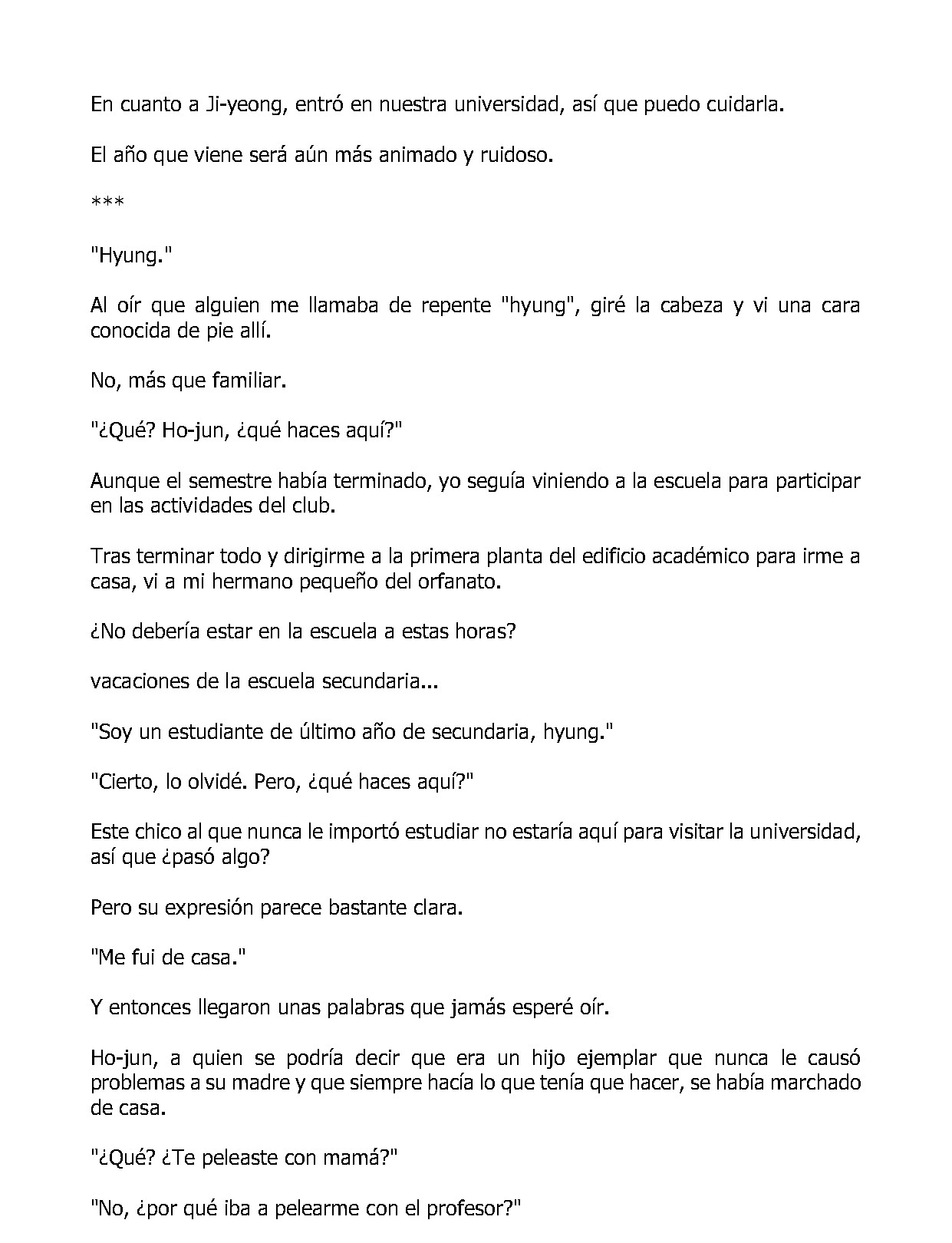 En cuanto a Ji-yeong, entró en nuestra universidad, así que puedo cuidarla.

El año que viene será aún más animado y ruidoso.

***

"Hyung."

Al oír que alguien me llamaba de repente "hyung", giré la cabeza y vi una cara conocida de pie allí.

No, más que familiar.

"¿Qué? Ho-jun, ¿qué haces aquí?"

Aunque el semestre había terminado, yo seguía viniendo a la escuela para participar en las actividades del club.

Tras terminar todo y dirigirme a la primera planta del edificio académico para irme a casa, vi a mi hermano pequeño del orfanato.

¿No debería estar en la escuela a estas horas?

vacaciones de la escuela secundaria...

"Soy un estudiante de último año de secundaria, hyung."

"Cierto, lo olvidé. Pero, ¿qué haces aquí?"

Este chico al que nunca le importó estudiar no estaría aquí para visitar la universidad, así que ¿pasó algo?

Pero su expresión parece bastante clara.

"Me fui de casa."

Y entonces llegaron unas palabras que jamás esperé oír.

Ho-jun, a quien se podría decir que era un hijo ejemplar que nunca le causó problemas a su madre y que siempre hacía lo que tenía que hacer, se había marchado de casa.

"¿Qué? ¿Te peleaste con mamá?"

"No, ¿por qué iba a pelearme con el profesor?"